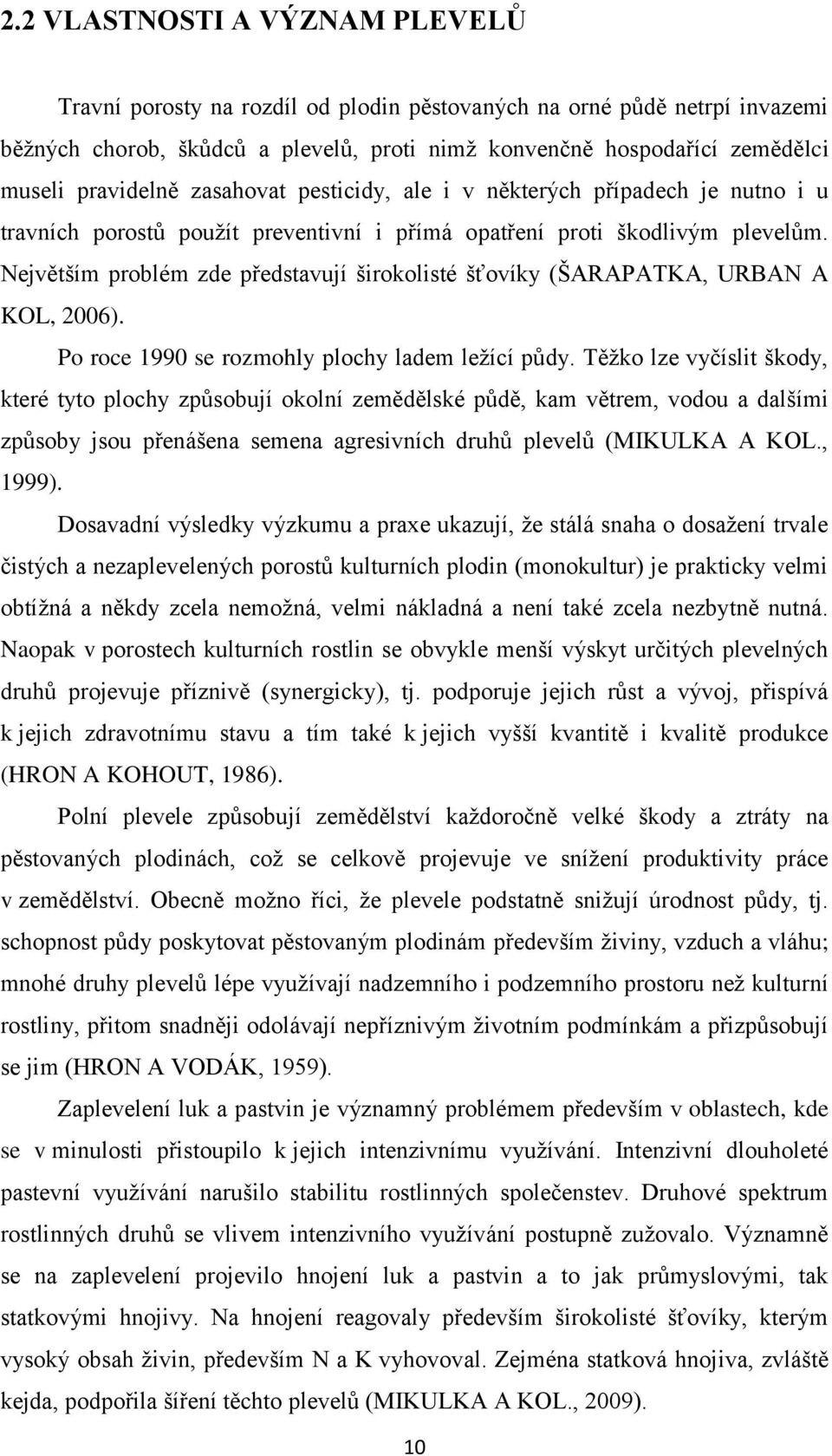 2.2 VLASTNOSTI A VÝZNAM PLEVELŮ

Travní porosty na rozdíl od plodin pěstovaných na orné půdě netrpí invazemi běžných chorob, škůdců a plevelů, proti nimž konvenčně hospodařící zemědělci museli pravidelně zasahovat pesticidy, ale i v některých případech je nutno i u travních porostů použít preventivní i přímá opatření proti škodlivým plevelům. Největším problém zde představují širokolisté šťovíky (ŠARAPATKA, URBAN A KOL, 2006).

Po roce 1990 se rozmohly plochy ladem ležící půdy. Těžko lze vyčíslit škody, které tyto plochy způsobují okolní zemědělské půdě, kam větrem, vodou a dalšími způsoby jsou přenášena semena agresivních druhů plevelů (MIKULKA A KOL., 1999).

Dosavadní výsledky výzkumu a praxe ukazují, že stálá snaha o dosažení trvale čistých a nezaplevelených porostů kulturních plodin (monokultur) je prakticky velmi obtížná a někdy zcela nemožná, velmi nákladná a není také zcela nezbytně nutná. Naopak v porostech kulturních rostlin se obvykle menší výskyt určitých plevelných druhů projevuje příznivě (synergicky), tj. podporuje jejich růst a vývoj, přispívá k jejich zdravotnímu stavu a tím také k jejich vyšší kvantitě i kvalitě produkce (HRON A KOHOUT, 1986).

Polní plevele způsobují zemědělství každoročně velké škody a ztráty na pěstovaných plodinách, což se celkově projevuje ve snížení produktivity práce v zemědělství. Obecně možno říci, že plevele podstatně snižují úrodnost půdy, tj. schopnost půdy poskytovat pěstovaným plodinám především živiny, vzduch a vláhu; mnohé druhy plevelů lépe využívají nadzemního i podzemního prostoru než kulturní rostliny, přitom snadněji odolávají nepříznivým životním podmínkám a přizpůsobují se jim (HRON A VODÁK, 1959).

Zaplevelení luk a pastvin je významný problémem především v oblastech, kde se v minulosti přistoupilo k jejich intenzivnímu využívání. Intenzivní dlouholeté pastevní využívání narušilo stabilitu rostlinných společenstev. Druhové spektrum rostlinných druhů se vlivem intenzivního využívání postupně zužovalo. Významně se na zaplevelení projevilo hnojení luk a pastvin a to jak průmyslovými, tak statkovými hnojivy. Na hnojení reagovaly především širokolisté šťovíky, kterým vysoký obsah živin, především N a K vyhovoval. Zejména statková hnojiva, zvláště kejda, podpořila šíření těchto plevelů (MIKULKA A KOL., 2009).

10